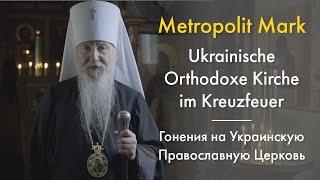 Metropolit Mark

Ukrainische Orthodoxe Kirche im Kreuzfeuer

Гонения на Украинскую Православную Церковь